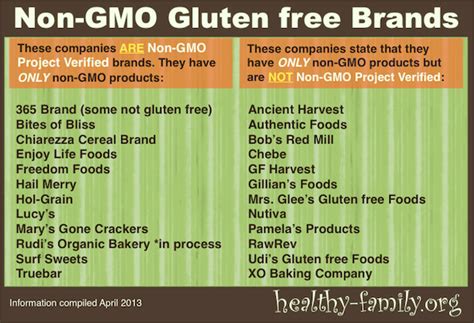 Non-GMO Gluten free Brands

These companies ARE Non-GMO Project Verified brands. They have ONLY non-GMO products:

365 Brand (some not gluten free)
Bites of Bliss
Chiarezza Cereal Brand
Enjoy Life Foods
Freedom Foods
Hail Merry
Hol-Grain
Lucy's
Mary's Gone Crackers
Rudi's Organic Bakery *in process
Surf Sweets
Truebar

These companies state that they have ONLY non-GMO products but are NOT Non-GMO Project Verified:

Ancient Harvest
Authentic Foods
Bob's Red Mill
Chebe
GF Harvest
Gillian's Foods
Mrs. Glee's Gluten free Foods
Nutiva
Pamela's Products
RawRev
Udi's Gluten free Foods
XO Baking Company

Information compiled April 2013

healthy-family.org